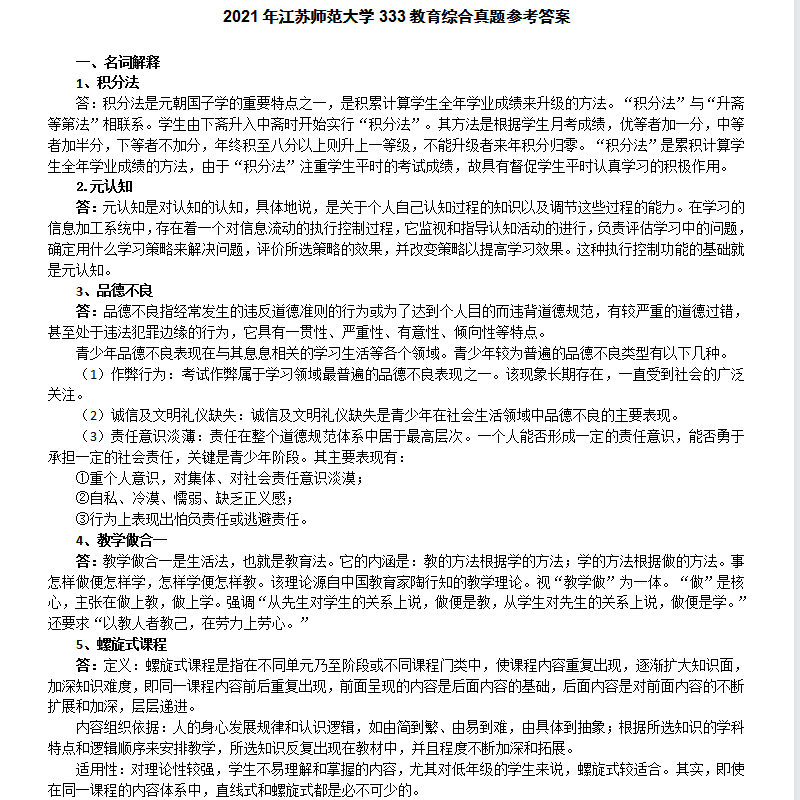 2021 年江苏师范大学 333 教育综合真题参考答案

一、名词解释

1、积分法

答：积分法是元朝国子学的重要特点之一，是积累计算学生全年学业成绩来升级的方法。“积分法”与“升斋等第法”相联系。学生由下斋升入中斋时开始实行“积分法”。其方法是根据学生月考成绩，优等者加一分，中等者加半分，下等者不加分，年终积至八分以上则升上一等级，不能升级者来年积分归零。“积分法”是累积计算学生全年学业成绩的方法，由于“积分法”注重学生平时的考试成绩，故具有督促学生平时认真学习的积极作用。

2.元认知

答：元认知是对认知的认知，具体地说，是关于个人自己认知过程的知识以及调节这些过程的能力。在学习的信息加工系统中，存在着一个对信息流动的执行控制过程，它监视和指导认知活动的进行，负责评估学习中的问题，确定用什么学习策略来解决问题，评价所选策略的效果，并改变策略以提高学习效果。这种执行控制功能的基础就是元认知。

3、品德不良

答：品德不良指经常发生的违反道德准则的行为或为了达到个人目的而违背道德规范，有较严重的道德过错，甚至处于违法犯罪边缘的行为，它具有一贯性、严重性、有意性、倾向性等特点。

青少年品德不良表现在与其息息相关的学习生活等各个领域。青少年较为普遍的品德不良类型有以下几种。

（1）作弊行为：考试作弊属于学习领域最普遍的品德不良表现之一。该现象长期存在，一直受到社会的广泛关注。

（2）诚信及文明礼仪缺失：诚信及文明礼仪缺失是青少年在社会生活领域中品德不良的主要表现。

（3）责任意识淡薄：责任在整个道德规范体系中居于最高层次。一个人能否形成一定的责任意识，能否勇于承担一定的社会责任，关键是青少年阶段。其主要表现有：

①重个人意识，对集体、对社会责任意识淡漠；

②自私、冷漠、懦弱、缺乏正义感；

③行为上表现出怕负责任或逃避责任。

4、教学做合一

答：教学做合一是生活法，也就是教育法。它的内涵是：教的方法根据学的方法；学的方法根据做的方法。事怎样做便怎样学，怎样学便怎样教。该理论源自中国教育家陶行知的教学理论。视“教学做”为一体。“做”是核心，主张在做上教，做上学。强调“从先生对学生的关系上说，做便是教，从学生对先生的关系上说，做便是学。”还要求“以教人者教己，在劳力上劳心。”

5、螺旋式课程

答：定义：螺旋式课程是指在不同单元乃至阶段或不同课程门类中，使课程内容重复出现，逐渐扩大知识面，加深知识难度，即同一课程内容前后重复出现，前面呈现的内容是后面内容的基础，后面内容是对前面内容的不断扩展和加深，层层递进。

内容组织依据：人的身心发展规律和认识逻辑，如由简到繁、由易到难，由具体到抽象；根据所选知识的学科特点和逻辑顺序来安排教学，所选知识反复出现在教材中，并且程度不断加深和拓展。

适用性：对理论性较强，学生不易理解和掌握的内容，尤其对低年级的学生来说，螺旋式较适合。其实，即使在同一课程的内容体系中，直线式和螺旋式都是必不可少的。